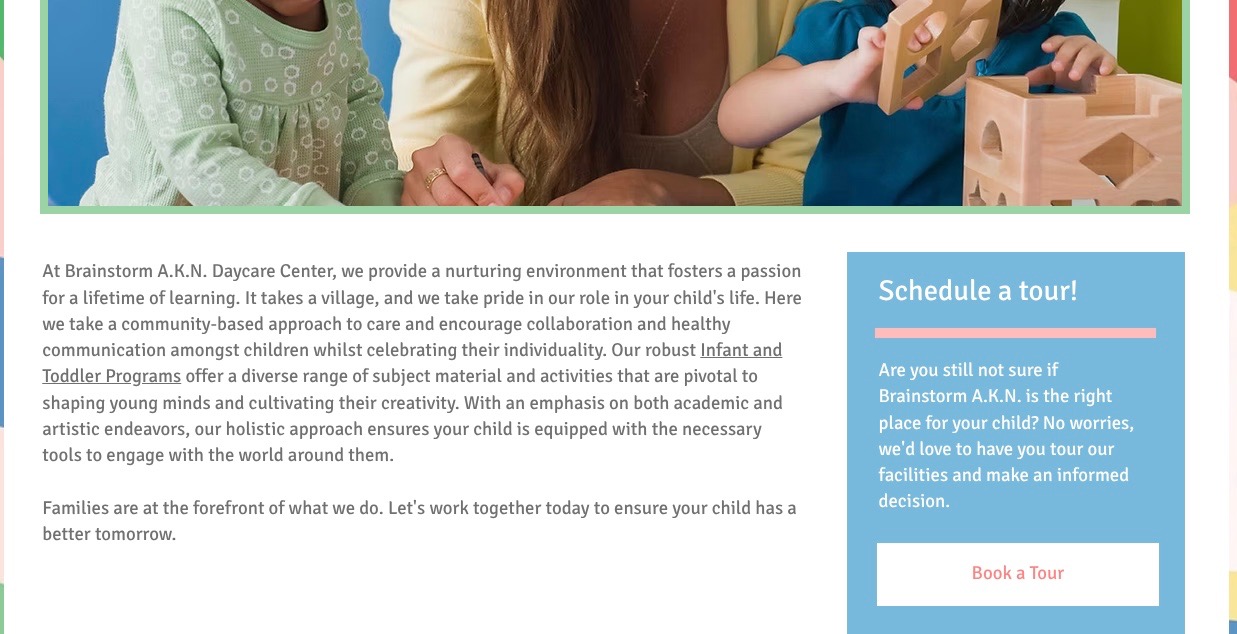 At Brainstorm A.K.N. Daycare Center, we provide a nurturing environment that fosters a passion for a lifetime of learning. It takes a village, and we take pride in our role in your child's life. Here we take a community-based approach to care and encourage collaboration and healthy communication amongst children whilst celebrating their individuality. Our robust Infant and Toddler Programs offer a diverse range of subject material and activities that are pivotal to shaping young minds and cultivating their creativity. With an emphasis on both academic and artistic endeavors, our holistic approach ensures your child is equipped with the necessary tools to engage with the world around them.

Families are at the forefront of what we do. Let's work together today to ensure your child has a better tomorrow.

Schedule a tour!

Are you still not sure if Brainstorm A.K.N. is the right place for your child? No worries, we'd love to have you tour our facilities and make an informed decision.

Book a Tour